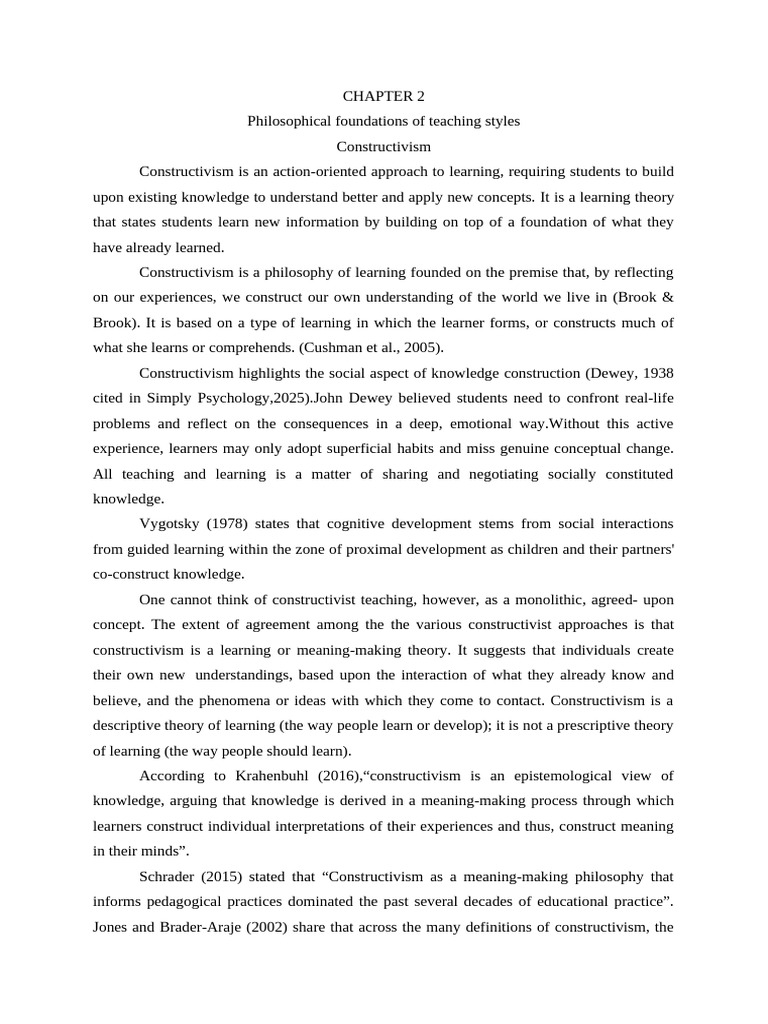 CHAPTER 2

Philosophical foundations of teaching styles

Constructivism

Constructivism is an action-oriented approach to learning, requiring students to build upon existing knowledge to understand better and apply new concepts. It is a learning theory that states students learn new information by building on top of a foundation of what they have already learned.

Constructivism is a philosophy of learning founded on the premise that, by reflecting on our experiences, we construct our own understanding of the world we live in (Brook & Brook). It is based on a type of learning in which the learner forms, or constructs much of what she learns or comprehends. (Cushman et al., 2005).

Constructivism highlights the social aspect of knowledge construction (Dewey, 1938 cited in Simply Psychology,2025).John Dewey believed students need to confront real-life problems and reflect on the consequences in a deep, emotional way.Without this active experience, learners may only adopt superficial habits and miss genuine conceptual change. All teaching and learning is a matter of sharing and negotiating socially constituted knowledge.

Vygotsky (1978) states that cognitive development stems from social interactions from guided learning within the zone of proximal development as children and their partners' co-construct knowledge.

One cannot think of constructivist teaching, however, as a monolithic, agreed- upon concept. The extent of agreement among the the various constructivist approaches is that constructivism is a learning or meaning-making theory. It suggests that individuals create their own new understandings, based upon the interaction of what they already know and believe, and the phenomena or ideas with which they come to contact. Constructivism is a descriptive theory of learning (the way people learn or develop); it is not a prescriptive theory of learning (the way people should learn).

According to Krahenbuhl (2016),“constructivism is an epistemological view of knowledge, arguing that knowledge is derived in a meaning-making process through which learners construct individual interpretations of their experiences and thus, construct meaning in their minds”.

Schrader (2015) stated that “Constructivism as a meaning-making philosophy that informs pedagogical practices dominated the past several decades of educational practice”. Jones and Brader-Araje (2002) share that across the many definitions of constructivism, the